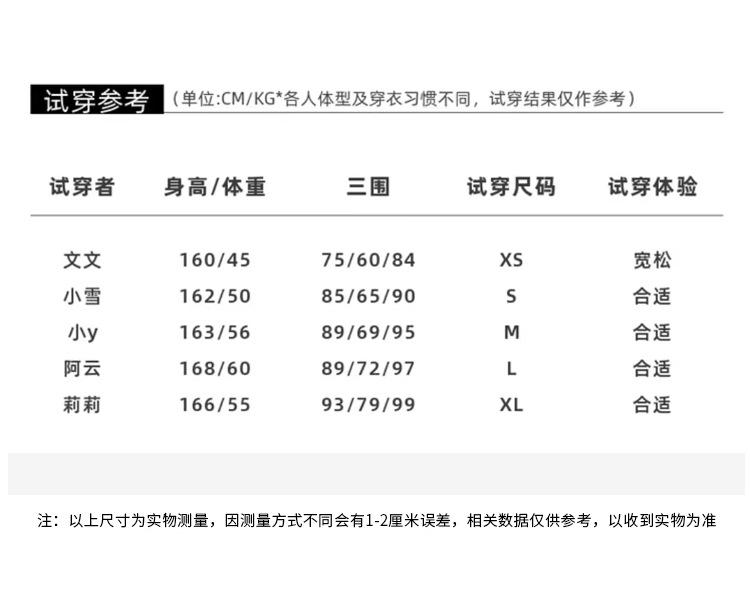 试穿参考 （单位:CM/KG*各人体型及穿衣习惯不同，试穿结果仅作参考）

| 试穿者 | 身高/体重 | 三围 | 试穿尺码 | 试穿体验 |
|---|---|---|---|---|
| 文文 | 160/45 | 75/60/84 | XS | 宽松 |
| 小雪 | 162/50 | 85/65/90 | S | 合适 |
| 小y | 163/56 | 89/69/95 | M | 合适 |
| 阿云 | 168/60 | 89/72/97 | L | 合适 |
| 莉莉 | 166/55 | 93/79/99 | XL | 合适 |

注：以上尺寸为实物测量，因测量方式不同会有1-2厘米误差，相关数据仅供参考，以收到实物为准